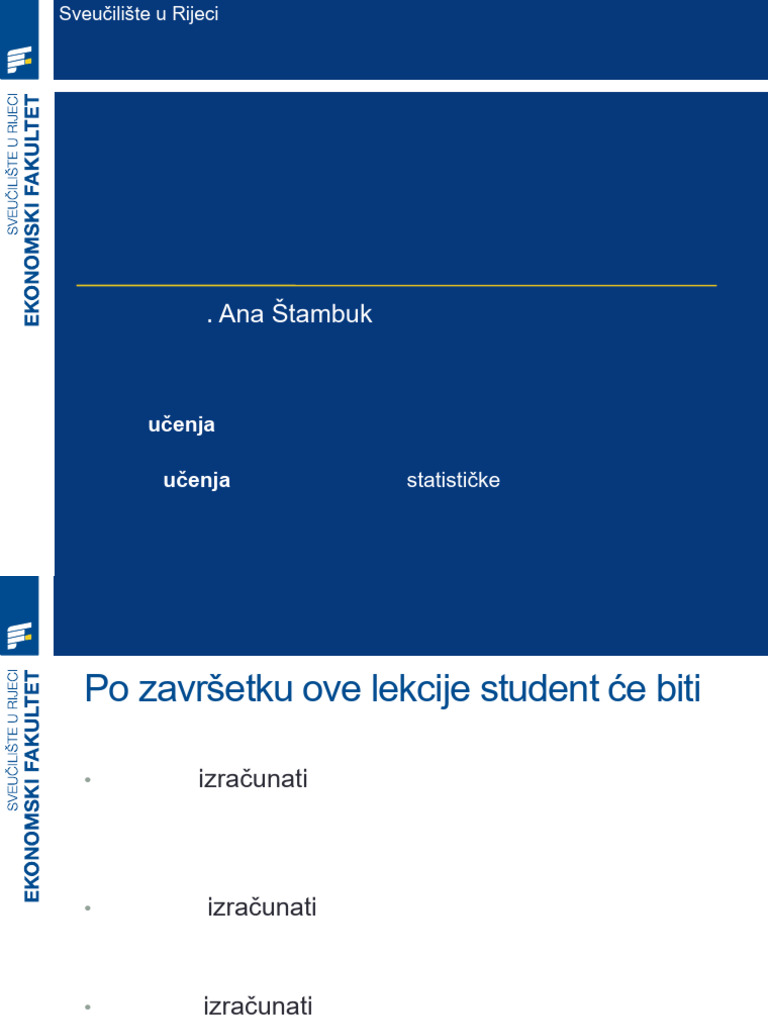 Sveučilište u Rijeci

SVEUČILIŠTE U RIJECI
EKONOMSKI FAKULTET

. Ana Štambuk

učenja

učenja statističke

SVEUČILIŠTE U RIJECI
EKONOMSKI FAKULTET

Po završetku ove lekcije student će biti

• izračunati

• izračunati

• izračunati